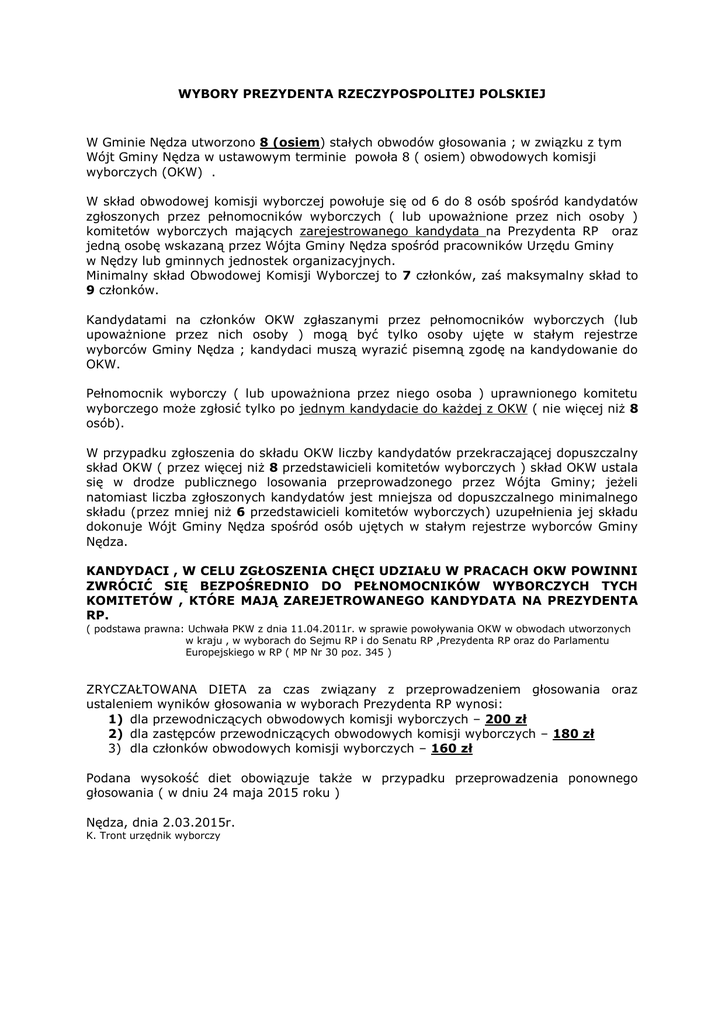 WYBORY PREZYDENTA RZECZYPOSPOLITEJ POLSKIEJ

W Gminie Nędza utworzono 8 (osiem) stałych obwodów głosowania ; w związku z tym Wójt Gminy Nędza w ustawowym terminie powoła 8 ( osiem) obwodowych komisji wyborczych (OKW) .

W skład obwodowej komisji wyborczej powołuje się od 6 do 8 osób spośród kandydatów zgłoszonych przez pełnomocników wyborczych ( lub upoważnione przez nich osoby ) komitetów wyborczych mających zarejestrowanego kandydata na Prezydenta RP oraz jedną osobę wskazaną przez Wójta Gminy Nędza spośród pracowników Urzędu Gminy w Nędzy lub gminnych jednostek organizacyjnych.
Minimalny skład Obwodowej Komisji Wyborczej to 7 członków, zaś maksymalny skład to 9 członków.

Kandydatami na członków OKW zgłaszanymi przez pełnomocników wyborczych (lub upoważnione przez nich osoby ) mogą być tylko osoby ujęte w stałym rejestrze wyborców Gminy Nędza ; kandydaci muszą wyrazić pisemną zgodę na kandydowanie do OKW.

Pełnomocnik wyborczy ( lub upoważniona przez niego osoba ) uprawnionego komitetu wyborczego może zgłosić tylko po jednym kandydacie do każdej z OKW ( nie więcej niż 8 osób).

W przypadku zgłoszenia do składu OKW liczby kandydatów przekraczającej dopuszczalny skład OKW ( przez więcej niż 8 przedstawicieli komitetów wyborczych ) skład OKW ustala się w drodze publicznego losowania przeprowadzonego przez Wójta Gminy; jeżeli natomiast liczba zgłoszonych kandydatów jest mniejsza od dopuszczalnego minimalnego składu (przez mniej niż 6 przedstawicieli komitetów wyborczych) uzupełnienia jej składu dokonuje Wójt Gminy Nędza spośród osób ujętych w stałym rejestrze wyborców Gminy Nędza.

KANDYDACI , W CELU ZGŁOSZENIA CHĘCI UDZIAŁU W PRACACH OKW POWINNI ZWRÓCIĆ SIĘ BEZPOŚREDNIO DO PEŁNOMOCNIKÓW WYBORCZYCH TYCH KOMITETÓW , KTÓRE MAJĄ ZAREJETROWANEGO KANDYDATA NA PREZYDENTA RP.
( podstawa prawna: Uchwała PKW z dnia 11.04.2011r. w sprawie powoływania OKW w obwodach utworzonych w kraju , w wyborach do Sejmu RP i do Senatu RP ,Prezydenta RP oraz do Parlamentu Europejskiego w RP ( MP Nr 30 poz. 345 )

ZRYCZAŁTOWANA DIETA za czas związany z przeprowadzeniem głosowania oraz ustaleniem wyników głosowania w wyborach Prezydenta RP wynosi:
1) dla przewodniczących obwodowych komisji wyborczych – 200 zł
2) dla zastępców przewodniczących obwodowych komisji wyborczych – 180 zł
3) dla członków obwodowych komisji wyborczych – 160 zł

Podana wysokość diet obowiązuje także w przypadku przeprowadzenia ponownego głosowania ( w dniu 24 maja 2015 roku )

Nędza, dnia 2.03.2015r.
K. Tront urzędnik wyborczy